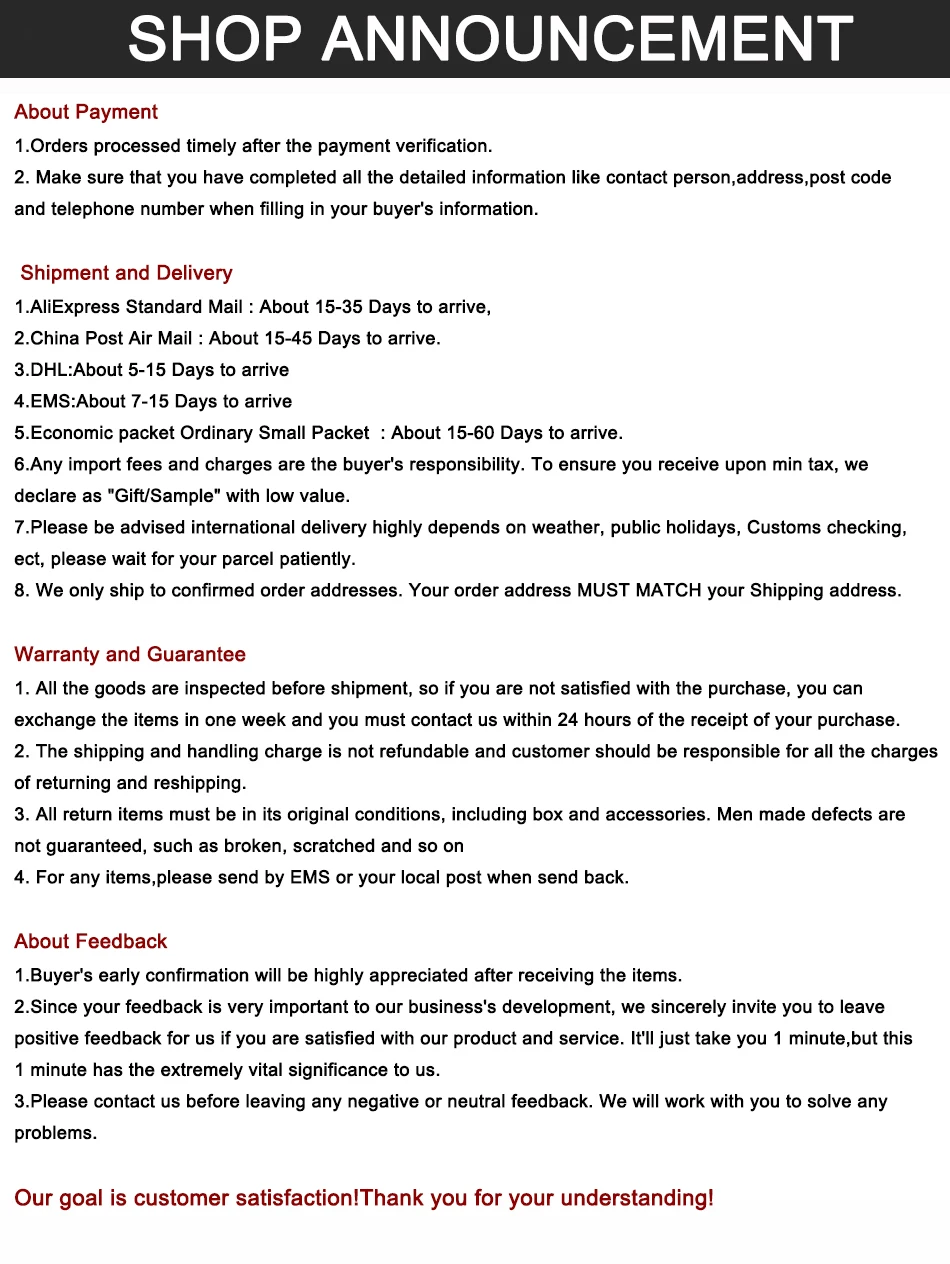 SHOP ANNOUNCEMENT

About Payment

1.Orders processed timely after the payment verification.

2. Make sure that you have completed all the detailed information like contact person,address,post code and telephone number when filling in your buyer's information.

Shipment and Delivery

1.AliExpress Standard Mail : About 15-35 Days to arrive,

2.China Post Air Mail : About 15-45 Days to arrive.

3.DHL:About 5-15 Days to arrive

4.EMS:About 7-15 Days to arrive

5.Economic packet Ordinary Small Packet : About 15-60 Days to arrive.

6.Any import fees and charges are the buyer's responsibility. To ensure you receive upon min tax, we declare as "Gift/Sample" with low value.

7.Please be advised international delivery highly depends on weather, public holidays, Customs checking, ect, please wait for your parcel patiently.

8. We only ship to confirmed order addresses. Your order address MUST MATCH your Shipping address.

Warranty and Guarantee

1. All the goods are inspected before shipment, so if you are not satisfied with the purchase, you can exchange the items in one week and you must contact us within 24 hours of the receipt of your purchase.

2. The shipping and handling charge is not refundable and customer should be responsible for all the charges of returning and reshipping.

3. All return items must be in its original conditions, including box and accessories. Men made defects are not guaranteed, such as broken, scratched and so on

4. For any items,please send by EMS or your local post when send back.

About Feedback

1.Buyer's early confirmation will be highly appreciated after receiving the items.

2.Since your feedback is very important to our business's development, we sincerely invite you to leave positive feedback for us if you are satisfied with our product and service. It'll just take you 1 minute,but this 1 minute has the extremely vital significance to us.

3.Please contact us before leaving any negative or neutral feedback. We will work with you to solve any problems.

Our goal is customer satisfaction!Thank you for your understanding!